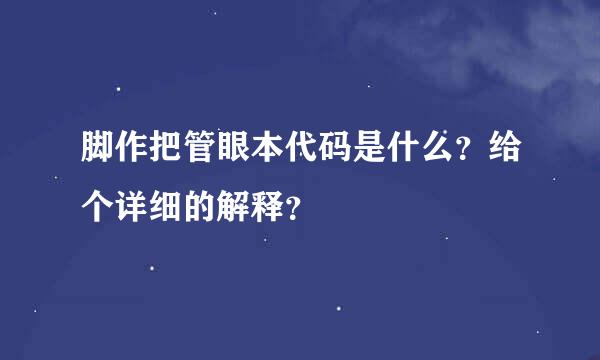 脚作把管眼本代码是什么？给个详细的解释？